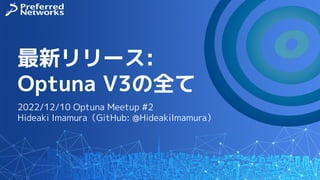 Preferred Networks

最新リリース:
Optuna V3の全て

2022/12/10 Optuna Meetup #2
Hideaki Imamura（GitHub: @HideakiImamura）